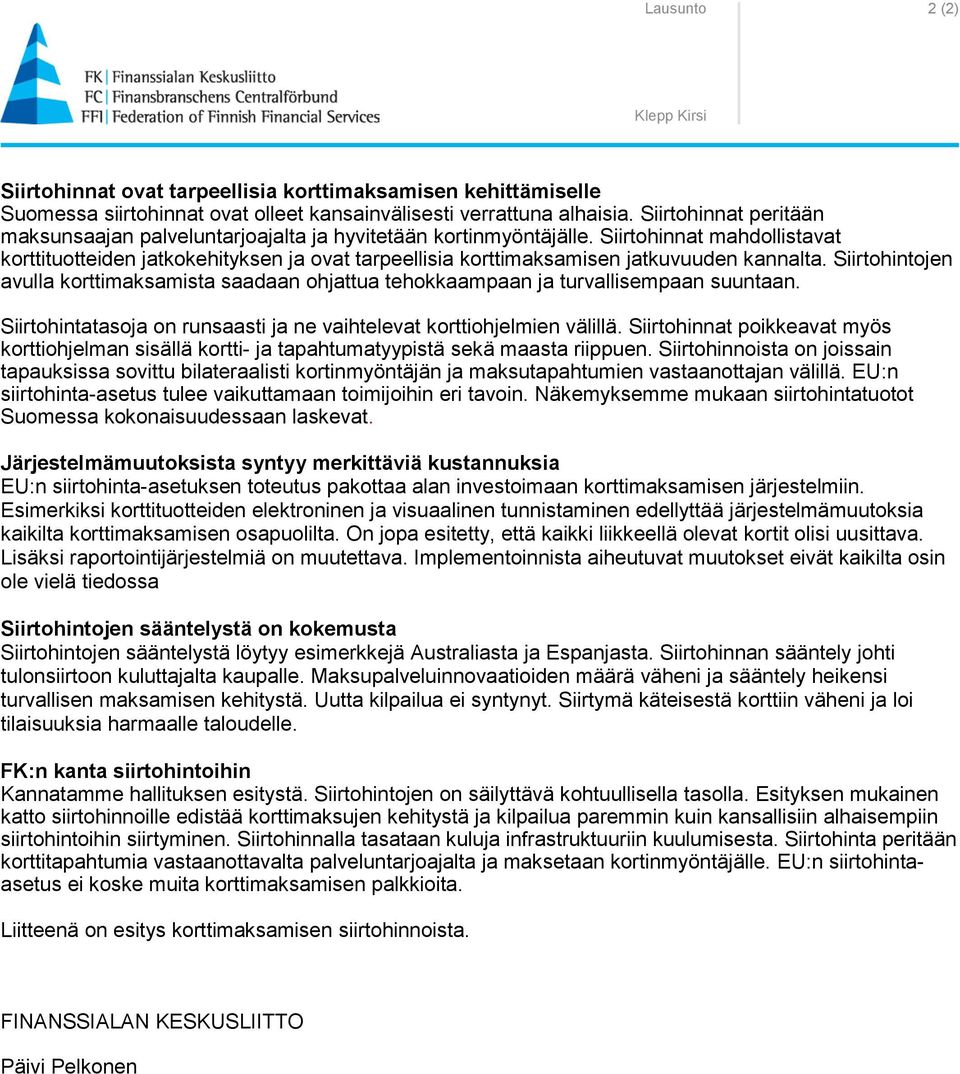 Lausunto 2 (2)

FK Finanssialan Keskusliitto
FC Finansbranschens Centralförbund
FFI Federation of Finnish Financial Services

Klepp Kirsi

Siirtohinnat ovat tarpeellisia korttimaksamisen kehittämiselle
Suomessa siirtohinnat ovat olleet kansainvälisesti verrattuna alhaisia. Siirtohinnat peritään maksunsaajan palveluntarjoajalta ja hyvitetään kortinmyöntäjälle. Siirtohinnat mahdollistavat korttituotteiden jatkokehityksen ja ovat tarpeellisia korttimaksamisen jatkuvuuden kannalta. Siirtohintojen avulla korttimaksamista saadaan ohjattua tehokkaampaan ja turvallisempaan suuntaan.

Siirtohintatasoja on runsaasti ja ne vaihtelevat korttiohjelmien välillä. Siirtohinnat poikkeavat myös korttiohjelman sisällä kortti- ja tapahtumatyypistä sekä maasta riippuen. Siirtohinnoista on joissain tapauksissa sovittu bilateraalisti kortinmyöntäjän ja maksutapahtumien vastaanottajan välillä. EU:n siirtohinta-asetus tulee vaikuttamaan toimijoihin eri tavoin. Näkemyksemme mukaan siirtohintatuotot Suomessa kokonaisuudessaan laskevat.

Järjestelmämuutoksista syntyy merkittäviä kustannuksia
EU:n siirtohinta-asetuksen toteutus pakottaa alan investoimaan korttimaksamisen järjestelmiin. Esimerkiksi korttituotteiden elektroninen ja visuaalinen tunnistaminen edellyttää järjestelmämuutoksia kaikilta korttimaksamisen osapuolilta. On jopa esitetty, että kaikki liikkeellä olevat kortit olisi uusittava. Lisäksi raportointijärjestelmiä on muutettava. Implementoinnista aiheutuvat muutokset eivät kaikilta osin ole vielä tiedossa

Siirtohintojen sääntelystä on kokemusta
Siirtohintojen sääntelystä löytyy esimerkkejä Australiasta ja Espanjasta. Siirtohinnan sääntely johti tulonsiirtoon kuluttajalta kaupalle. Maksupalveluinnovaatioiden määrä väheni ja sääntely heikensi turvallisen maksamisen kehitystä. Uutta kilpailua ei syntynyt. Siirtymä käteisestä korttiin väheni ja loi tilaisuuksia harmaalle taloudelle.

FK:n kanta siirtohintoihin
Kannatamme hallituksen esitystä. Siirtohintojen on säilyttävä kohtuullisella tasolla. Esityksen mukainen katto siirtohinnoille edistää korttimaksujen kehitystä ja kilpailua paremmin kuin kansallisiin alhaisempiin siirtohintoihin siirtyminen. Siirtohinnalla tasataan kuluja infrastruktuuriin kuulumisesta. Siirtohinta peritään korttitapahtumia vastaanottavalta palveluntarjoajalta ja maksetaan kortinmyöntäjälle. EU:n siirtohinta-asetus ei koske muita korttimaksamisen palkkioita.

Liitteenä on esitys korttimaksamisen siirtohinnoista.

FINANSSIALAN KESKUSLIITTO

Päivi Pelkonen